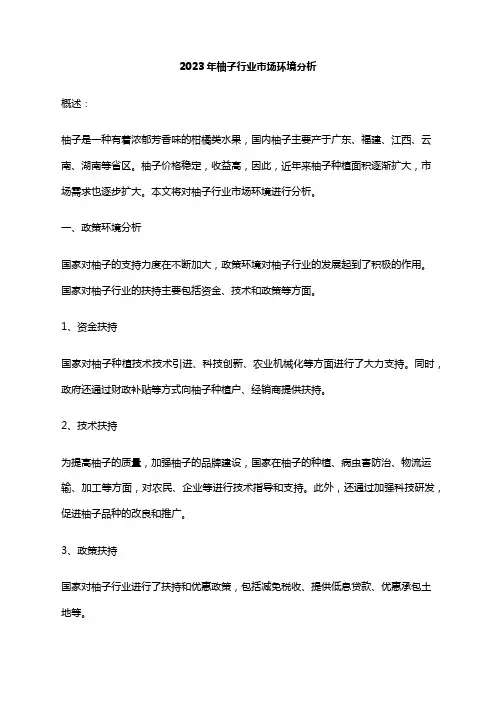 2023年柚子行业市场环境分析

概述：

柚子是一种有着浓郁芳香味的柑橘类水果，国内柚子主要产于广东、福建、江西、云南、湖南等省区。柚子价格稳定，收益高，因此，近年来柚子种植面积逐渐扩大，市场需求也逐步扩大。本文将对柚子行业市场环境进行分析。

一、政策环境分析

国家对柚子的支持力度在不断加大，政策环境对柚子行业的发展起到了积极的作用。国家对柚子行业的扶持主要包括资金、技术和政策等方面。

1、资金扶持

国家对柚子种植技术技术引进、科技创新、农业机械化等方面进行了大力支持。同时，政府还通过财政补贴等方式向柚子种植户、经销商提供扶持。

2、技术扶持

为提高柚子的质量，加强柚子的品牌建设，国家在柚子的种植、病虫害防治、物流运输、加工等方面，对农民、企业等进行技术指导和支持。此外，还通过加强科技研发，促进柚子品种的改良和推广。

3、政策扶持

国家对柚子行业进行了扶持和优惠政策，包括减免税收、提供低息贷款、优惠承包土地等。